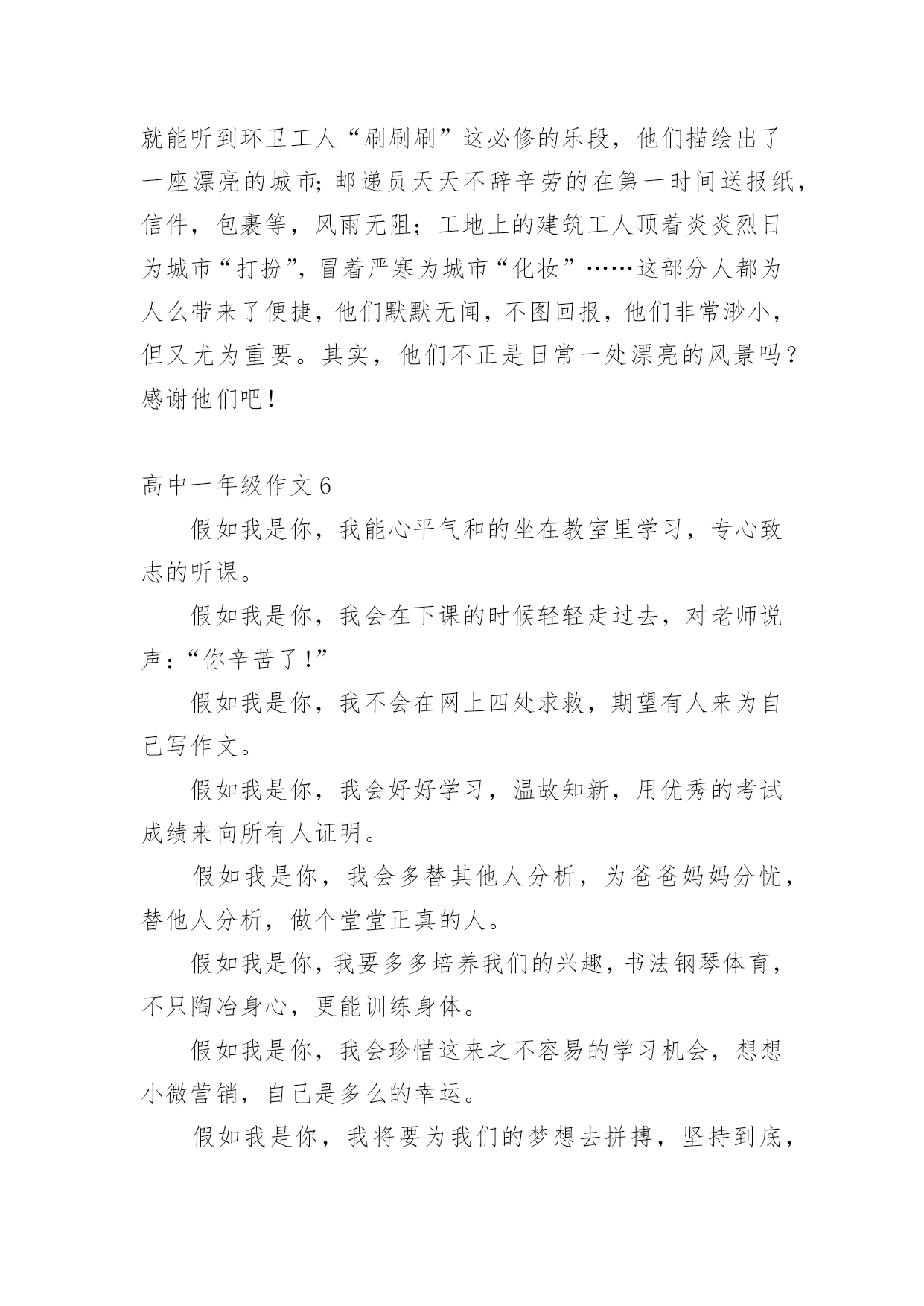 就能听到环卫工人“刷刷刷”这必修的乐段，他们描绘出了一座漂亮的城市;邮递员天天不辞辛劳的在第一时间送报纸，信件，包裹等，风雨无阻；工地上的建筑工人顶着炎炎烈日为城市“打扮”，冒着严寒为城市“化妆”……这部分人都为人么带来了便捷，他们默默无闻，不图回报，他们非常渺小，但又尤为重要。其实，他们不正是日常一处漂亮的风景吗？感谢他们吧！

高中一年级作文 6

假如我是你，我能心平气和的坐在教室里学习，专心致志的听课。

假如我是你，我会在下课的时候轻轻走过去，对老师说声：“你辛苦了！”

假如我是你，我不会在网上四处求救，期望有人来为自己写作文。

假如我是你，我会好好学习，温故知新，用优秀的考试成绩来向所有人证明。

假如我是你，我会多替其他人分析，为爸爸妈妈分忧，替他人分析，做个堂堂正真的人。

假如我是你，我要多多培养我们的兴趣，书法钢琴体育，不只陶冶身心，更能训练身体。

假如我是你，我会珍惜这来之不容易的学习机会，想想小微营销，自己是多么的幸运。

假如我是你，我将要为我们的梦想去拼搏，坚持到底，